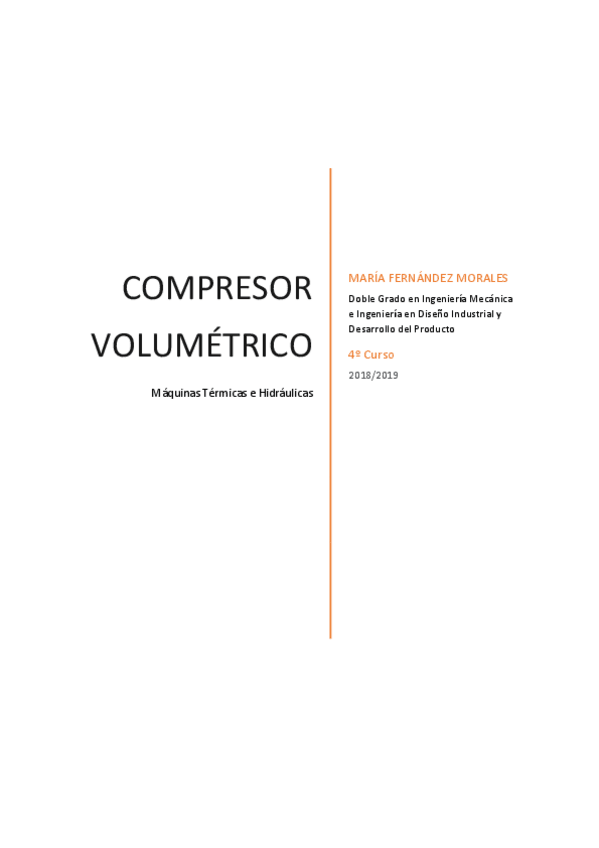 COMPRESOR VOLUMÉTRICO

Máquinas Térmicas e Hidráulicas

MARÍA FERNÁNDEZ MORALES

Doble Grado en Ingeniería Mecánica e Ingeniería en Diseño Industrial y Desarrollo del Producto

4º Curso

2018/2019